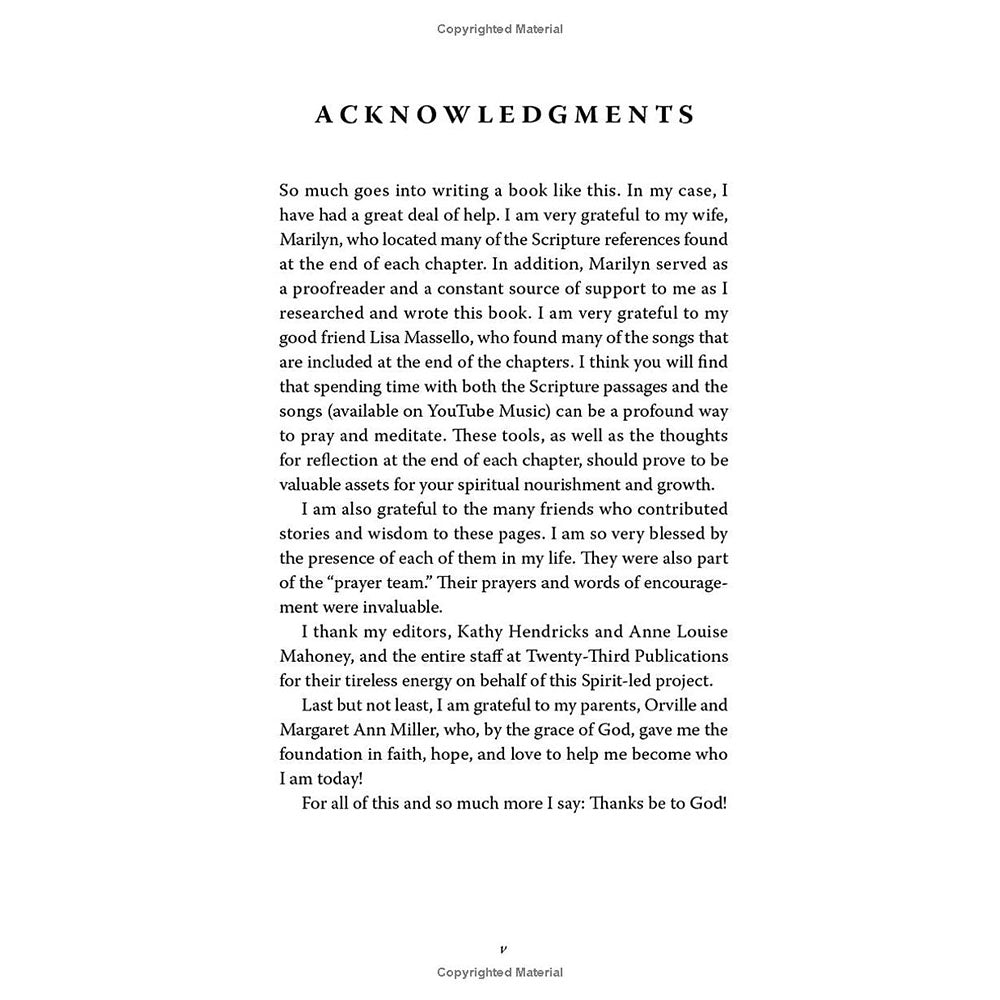 Copyrighted Material

ACKNOWLEDGMENTS

So much goes into writing a book like this. In my case, I have had a great deal of help. I am very grateful to my wife, Marilyn, who located many of the Scripture references found at the end of each chapter. In addition, Marilyn served as a proofreader and a constant source of support to me as I researched and wrote this book. I am very grateful to my good friend Lisa Massello, who found many of the songs that are included at the end of the chapters. I think you will find that spending time with both the Scripture passages and the songs (available on YouTube Music) can be a profound way to pray and meditate. These tools, as well as the thoughts for reflection at the end of each chapter, should prove to be valuable assets for your spiritual nourishment and growth.

I am also grateful to the many friends who contributed stories and wisdom to these pages. I am so very blessed by the presence of each of them in my life. They were also part of the "prayer team." Their prayers and words of encouragement were invaluable.

I thank my editors, Kathy Hendricks and Anne Louise Mahoney, and the entire staff at Twenty-Third Publications for their tireless energy on behalf of this Spirit-led project.

Last but not least, I am grateful to my parents, Orville and Margaret Ann Miller, who, by the grace of God, gave me the foundation in faith, hope, and love to help me become who I am today!

For all of this and so much more I say: Thanks be to God!

v

Copyrighted Material